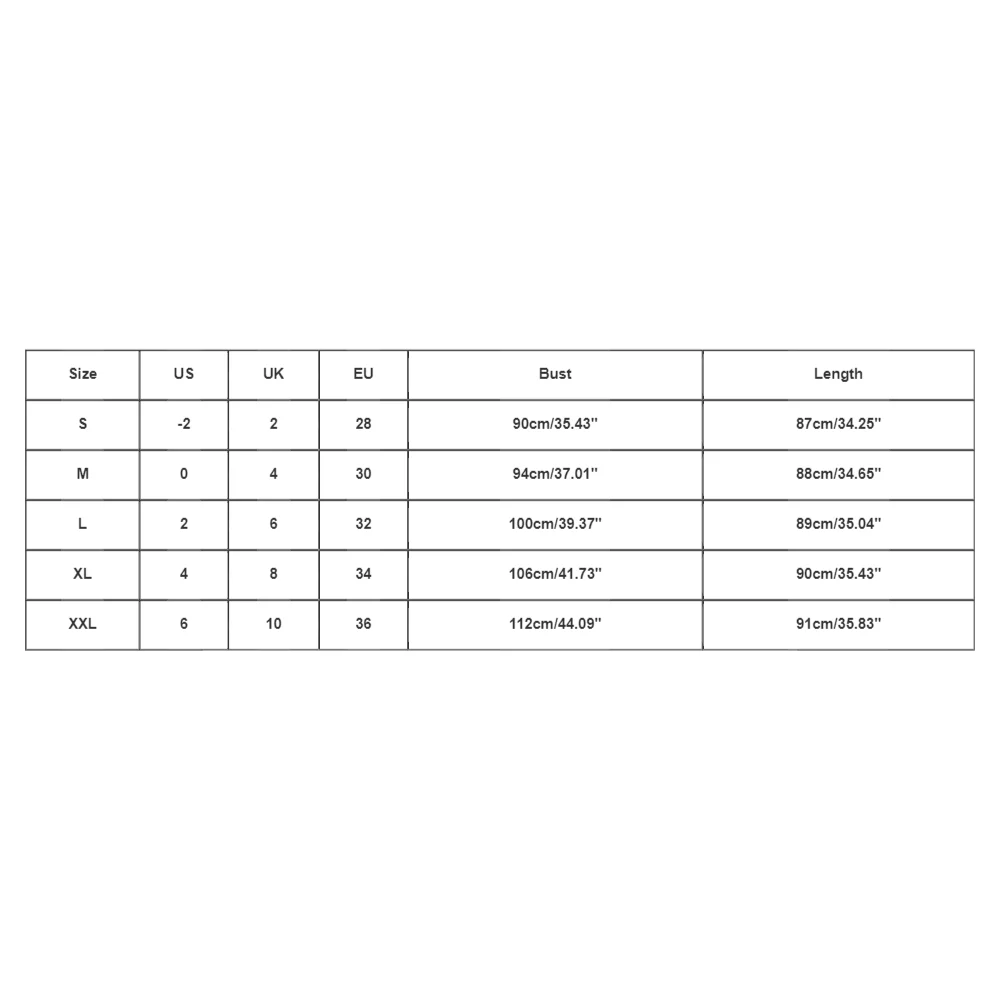 | Size | US | UK | EU | Bust | Length |
|---|---|---|---|---|---|
| S | -2 | 2 | 28 | 90cm/35.43'' | 87cm/34.25'' |
| M | 0 | 4 | 30 | 94cm/37.01'' | 88cm/34.65'' |
| L | 2 | 6 | 32 | 100cm/39.37'' | 89cm/35.04'' |
| XL | 4 | 8 | 34 | 106cm/41.73'' | 90cm/35.43'' |
| XXL | 6 | 10 | 36 | 112cm/44.09'' | 91cm/35.83'' |